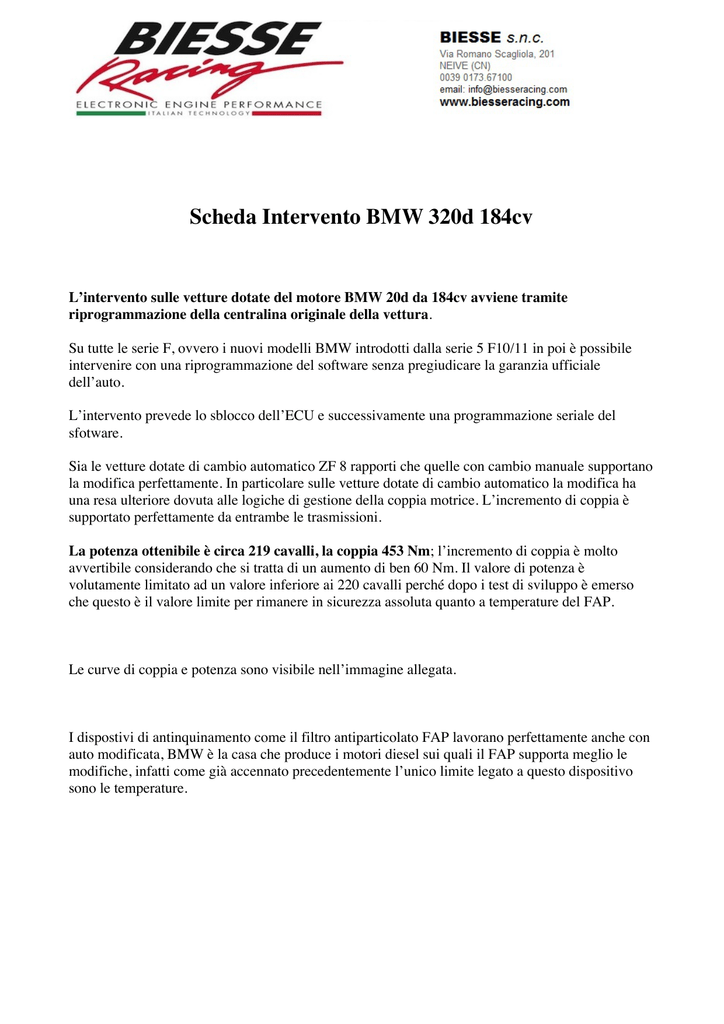 BIESSE Racing
ELECTRONIC ENGINE PERFORMANCE
ITALIAN TECHNOLOGY

BIESSE s.n.c.
Via Romano Scagliola, 201
NEIVE (CN)
0039 0173.67100
email: info@biesseracing.com
www.biesseracing.com

Scheda Intervento BMW 320d 184cv

L'intervento sulle vetture dotate del motore BMW 20d da 184cv avviene tramite riprogrammazione della centralina originale della vettura.

Su tutte le serie F, ovvero i nuovi modelli BMW introdotti dalla serie 5 F10/11 in poi è possibile intervenire con una riprogrammazione del software senza pregiudicare la garanzia ufficiale dell'auto.

L'intervento prevede lo sblocco dell'ECU e successivamente una programmazione seriale del sfotware.

Sia le vetture dotate di cambio automatico ZF 8 rapporti che quelle con cambio manuale supportano la modifica perfettamente. In particolare sulle vetture dotate di cambio automatico la modifica ha una resa ulteriore dovuta alle logiche di gestione della coppia motrice. L'incremento di coppia è supportato perfettamente da entrambe le trasmissioni.

La potenza ottenibile è circa 219 cavalli, la coppia 453 Nm; l'incremento di coppia è molto avvertibile considerando che si tratta di un aumento di ben 60 Nm. Il valore di potenza è volutamente limitato ad un valore inferiore ai 220 cavalli perché dopo i test di sviluppo è emerso che questo è il valore limite per rimanere in sicurezza assoluta quanto a temperature del FAP.

Le curve di coppia e potenza sono visibile nell'immagine allegata.

I dispostivi di antinquinamento come il filtro antiparticolato FAP lavorano perfettamente anche con auto modificata, BMW è la casa che produce i motori diesel sui quali il FAP supporta meglio le modifiche, infatti come già accennato precedentemente l'unico limite legato a questo dispositivo sono le temperature.